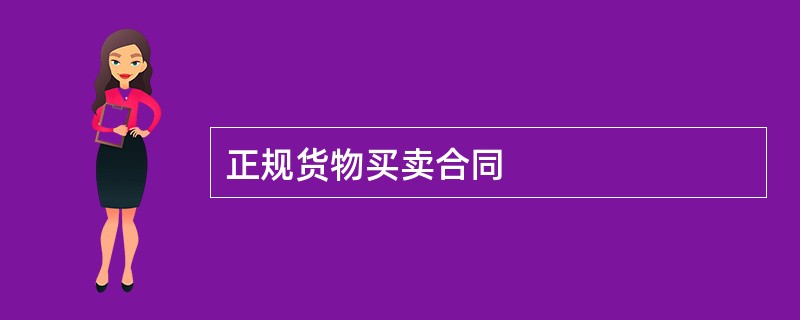 正规货物买卖合同